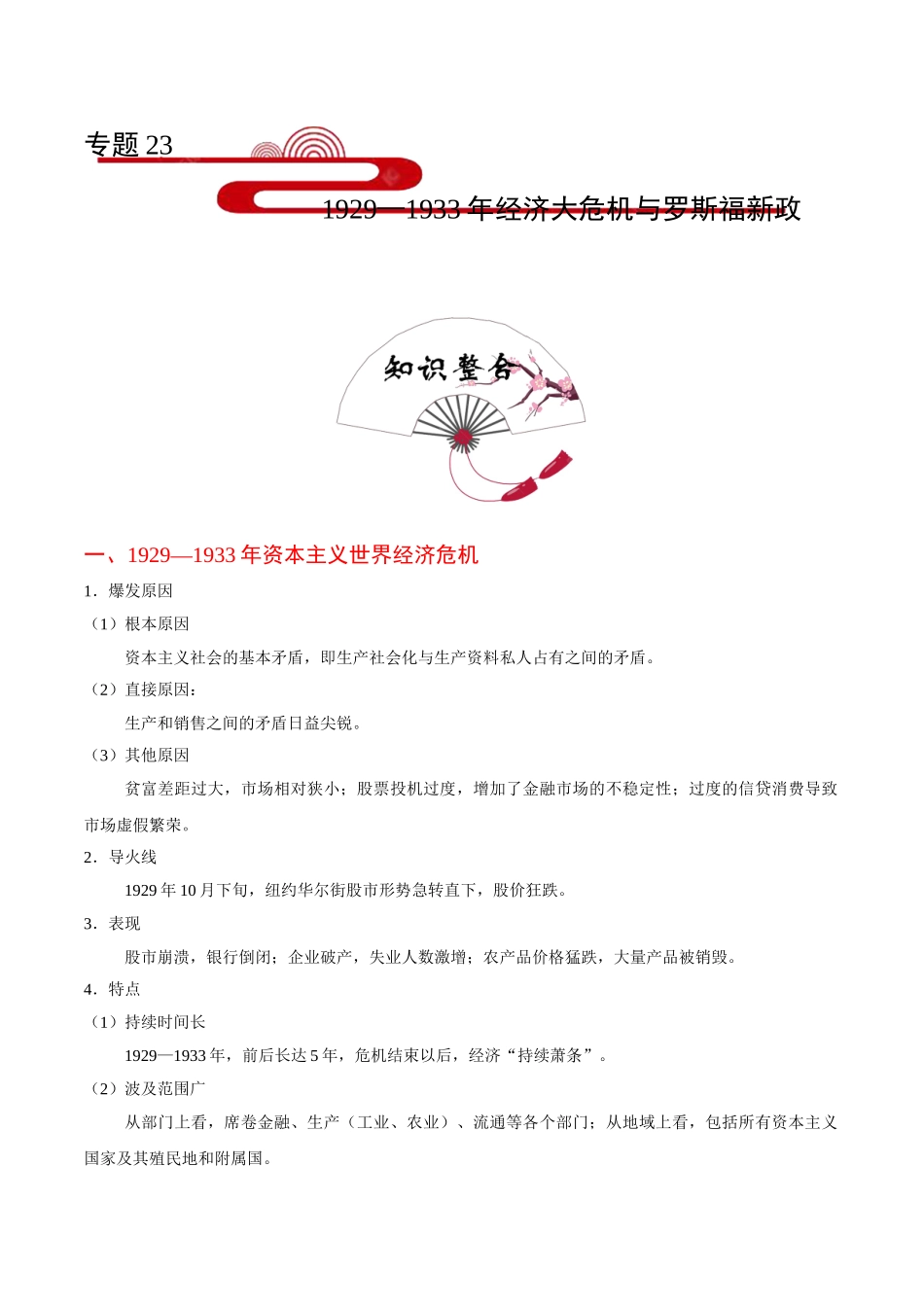 专题 23

1929—1933 年经济大危机与罗斯福新政

知识整合

一、1929—1933 年资本主义世界经济危机

1．爆发原因

（1）根本原因

资本主义社会的基本矛盾，即生产社会化与生产资料私人占有之间的矛盾。

（2）直接原因：

生产和销售之间的矛盾日益尖锐。

（3）其他原因

贫富差距过大，市场相对狭小；股票投机过度，增加了金融市场的不稳定性；过度的信贷消费导致市场虚假繁荣。

2．导火线

1929 年 10 月下旬，纽约华尔街股市形势急转直下，股价狂跌。

3．表现

股市崩溃，银行倒闭；企业破产，失业人数激增；农产品价格猛跌，大量产品被销毁。

4．特点

（1）持续时间长

1929—1933 年，前后长达 5 年，危机结束以后，经济“持续萧条”。

（2）波及范围广

从部门上看，席卷金融、生产（工业、农业）、流通等各个部门；从地域上看，包括所有资本主义国家及其殖民地和附属国。